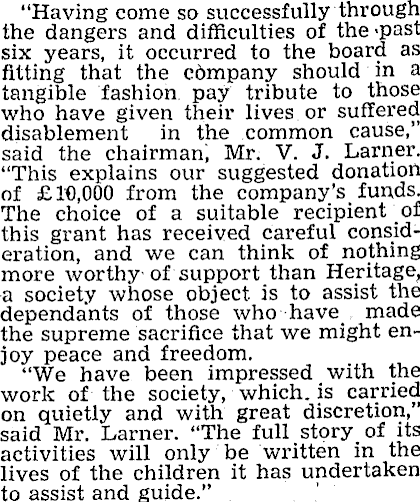 "Having come so successfully through the dangers and difficulties of the past six years, it occurred to the board as fitting that the company should in a tangible fashion pay tribute to those who have given their lives or suffered disablement in the common cause," said the chairman, Mr. V. J. Larner. "This explains our suggested donation of £10,000 from the company's funds. The choice of a suitable recipient of this grant has received careful consideration, and we can think of nothing more worthy of support than Heritage, a society whose object is to assist the dependants of those who have made the supreme sacrifice that we might enjoy peace and freedom.

"We have been impressed with the work of the society, which is carried on quietly and with great discretion," said Mr. Larner. "The full story of its activities will only be written in the lives of the children it has undertaken to assist and guide."